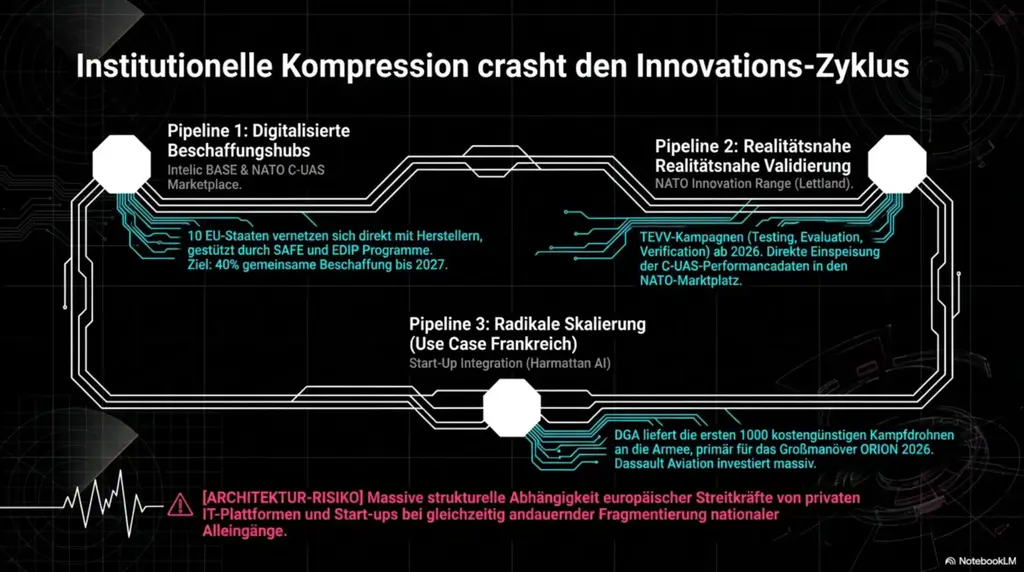 Institutionelle Kompression crasht den Innovations-Zyklus

Pipeline 1: Digitalisierte Beschaffungshubs
Intelic BASE & NATO C-UAS Marketplace.

10 EU-Staaten vernetzen sich direkt mit Herstellern, gestützt durch SAFE und EDIP Programme. Ziel: 40% gemeinsame Beschaffung bis 2027.

Pipeline 2: Realitätsnahe Realitätsnahe Validierung
NATO Innovation Range (Lettland).

TEVV-Kampagnen (Testing, Evaluation, Verification) ab 2026. Direkte Einspeisung der C-UAS-Performancadaten in den NATO-Marktplatz.

Pipeline 3: Radikale Skalierung (Use Case Frankreich)
Start-Up Integration (Harmattan AI)

DGA liefert die ersten 1000 kostengünstigen Kampfdrohnen an die Armee, primär für das Großmanöver ORION 2026. Dassault Aviation investiert massiv.

[ARCHITEKTUR-RISIKO] Massive strukturelle Abhängigkeit europäischer Streitkräfte von privaten IT-Plattformen und Start-ups bei gleichzeitig andauernder Fragmentierung nationaler Alleingänge.

NotebookLM